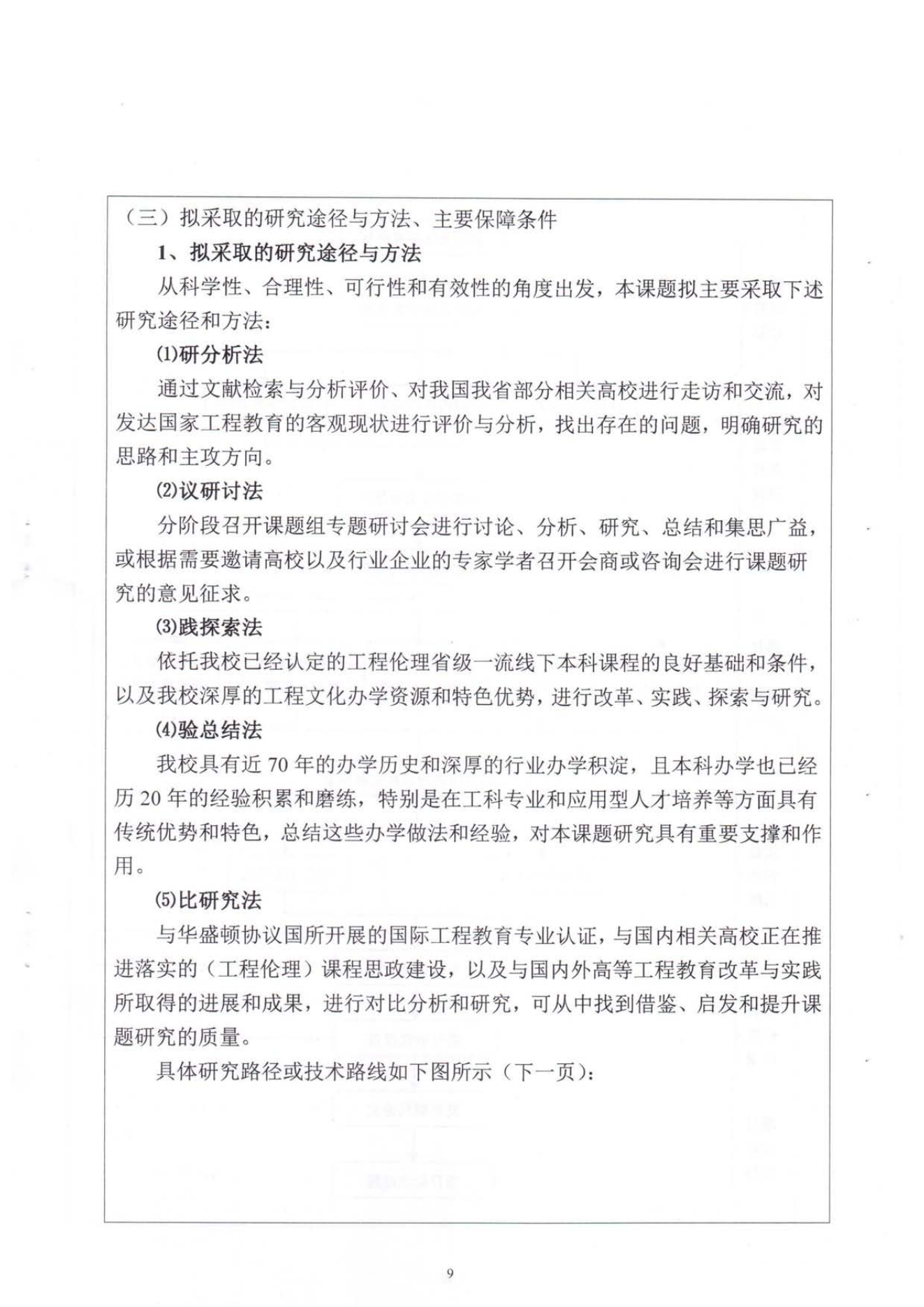 （三）拟采取的研究途径与方法、主要保障条件

1、拟采取的研究途径与方法

从科学性、合理性、可行性和有效性的角度出发，本课题拟主要采取下述研究途径和方法：

⑴研分析法

通过文献检索与分析评价、对我国我省部分相关高校进行走访和交流，对发达国家工程教育的客观现状进行评价与分析，找出存在的问题，明确研究的思路和主攻方向。

⑵议研讨法

分阶段召开课题组专题研讨会进行讨论、分析、研究、总结和集思广益，或根据需要邀请高校以及行业企业的专家学者召开会商或咨询会进行课题研究的意见征求。

⑶践探索法

依托我校已经认定的工程伦理省级一流线下本科课程的良好基础和条件，以及我校深厚的工程文化办学资源和特色优势，进行改革、实践、探索与研究。

⑷验总结法

我校具有近 70 年的办学历史和深厚的行业办学积淀，且本科办学也已经历 20 年的经验积累和磨练，特别是在工科专业和应用型人才培养等方面具有传统优势和特色，总结这些办学做法和经验，对本课题研究具有重要支撑和作用。

⑸比研究法

与华盛顿协议国所开展的国际工程教育专业认证，与国内相关高校正在推进落实的（工程伦理）课程思政建设，以及与国内外高等工程教育改革与实践所取得的进展和成果，进行对比分析和研究，可从中找到借鉴、启发和提升课题研究的质量。

具体研究路径或技术路线如下图所示（下一页）：

9